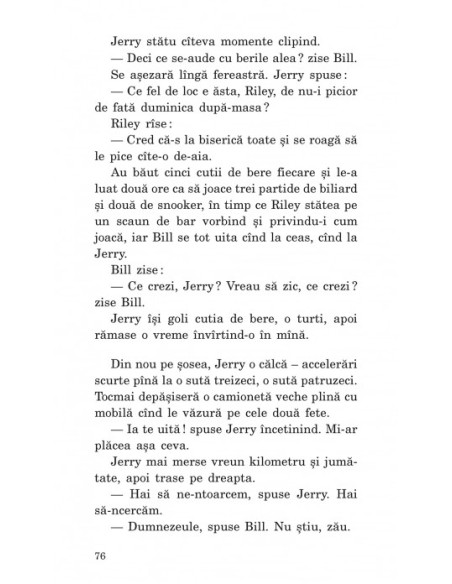 Jerry stătu cîteva momente clipind.

— Deci ce se-aude cu berile alea? zise Bill.

Se așezară lîngă fereastră. Jerry spuse:

— Ce fel de loc e ăsta, Riley, de nu-i picior de fată duminica după-masa?

Riley rîse:

— Cred că-s la biserică toate și se roagă să le pice cîte-o de-aia.

Au băut cinci cutii de bere fiecare și le-a luat două ore ca să joace trei partide de biliard și două de snooker, în timp ce Riley stătea pe un scaun de bar vorbind și privindu-i cum joacă, iar Bill se tot uita cînd la ceas, cînd la Jerry.

Bill zise:

— Ce crezi, Jerry? Vreau să zic, ce crezi? zise Bill.

Jerry își goli cutia de bere, o turti, apoi rămase o vreme învîrtind-o în mînă.

Din nou pe șosea, Jerry o călcă – accelerări scurte pînă la o sută treizeci, o sută patruzeci. Tocmai depășiseră o camionetă veche plină cu mobilă cînd le văzură pe cele două fete.

— Ia te uită! spuse Jerry încetinind. Mi-ar plăcea așa ceva.

Jerry mai merse vreun kilometru și jumătate, apoi trase pe dreapta.

— Hai să ne-ntoarcem, spuse Jerry. Hai să-ncercăm.

— Dumnezeule, spuse Bill. Nu știu, zău.

76